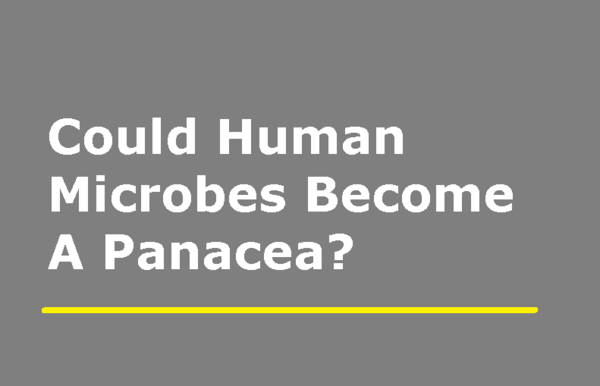 Could Human Microbes Become A Panacea?